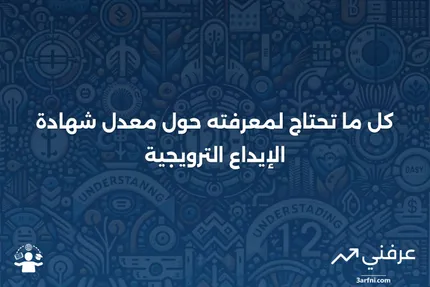 كل ما تحتاج لمعرفته حول معدل شهادة الإيداع الترويجية

UNDERSTANNG

UNDERSTADING

12

DASY

عرفني
3arfni.com